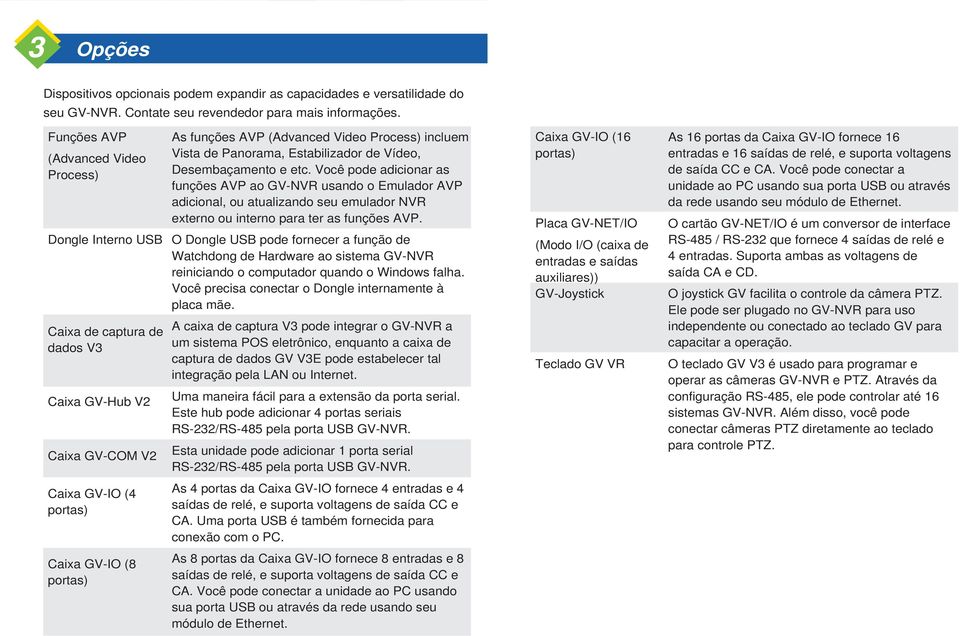 3 Opções

Dispositivos opcionais podem expandir as capacidades e versatilidade do seu GV-NVR. Contate seu revendedor para mais informações.

| | |
|---|---|
| Funções AVP (Advanced Video Process) | As funções AVP (Advanced Video Process) incluem Vista de Panorama, Estabilizador de Vídeo, Desembaçamento e etc. Você pode adicionar as funções AVP ao GV-NVR usando o Emulador AVP adicional, ou atualizando seu emulador NVR externo ou interno para ter as funções AVP. |
| Dongle Interno USB | O Dongle USB pode fornecer a função de Watchdong de Hardware ao sistema GV-NVR reiniciando o computador quando o Windows falha. Você precisa conectar o Dongle internamente à placa mãe. |
| Caixa de captura de dados V3 | A caixa de captura V3 pode integrar o GV-NVR a um sistema POS eletrônico, enquanto a caixa de captura de dados GV V3E pode estabelecer tal integração pela LAN ou Internet. |
| Caixa GV-Hub V2 | Uma maneira fácil para a extensão da porta serial. Este hub pode adicionar 4 portas seriais RS-232/RS-485 pela porta USB GV-NVR. |
| Caixa GV-COM V2 | Esta unidade pode adicionar 1 porta serial RS-232/RS-485 pela porta USB GV-NVR. |
| Caixa GV-IO (4 portas) | As 4 portas da Caixa GV-IO fornece 4 entradas e 4 saídas de relé, e suporta voltagens de saída CC e CA. Uma porta USB é também fornecida para conexão com o PC. |
| Caixa GV-IO (8 portas) | As 8 portas da Caixa GV-IO fornece 8 entradas e 8 saídas de relé, e suporta voltagens de saída CC e CA. Você pode conectar a unidade ao PC usando sua porta USB ou através da rede usando seu módulo de Ethernet. |

| | |
|---|---|
| Caixa GV-IO (16 portas) | As 16 portas da Caixa GV-IO fornece 16 entradas e 16 saídas de relé, e suporta voltagens de saída CC e CA. Você pode conectar a unidade ao PC usando sua porta USB ou através da rede usando seu módulo de Ethernet. |
| Placa GV-NET/IO (Modo I/O (caixa de entradas e saídas auxiliares)) | O cartão GV-NET/IO é um conversor de interface RS-485 / RS-232 que fornece 4 saídas de relé e 4 entradas. Suporta ambas as voltagens de saída CA e CD. |
| GV-Joystick | O joystick GV facilita o controle da câmera PTZ. Ele pode ser plugado no GV-NVR para uso independente ou conectado ao teclado GV para capacitar a operação. |
| Teclado GV VR | O teclado GV V3 é usado para programar e operar as câmeras GV-NVR e PTZ. Através da configuração RS-485, ele pode controlar até 16 sistemas GV-NVR. Além disso, você pode conectar câmeras PTZ diretamente ao teclado para controle PTZ. |